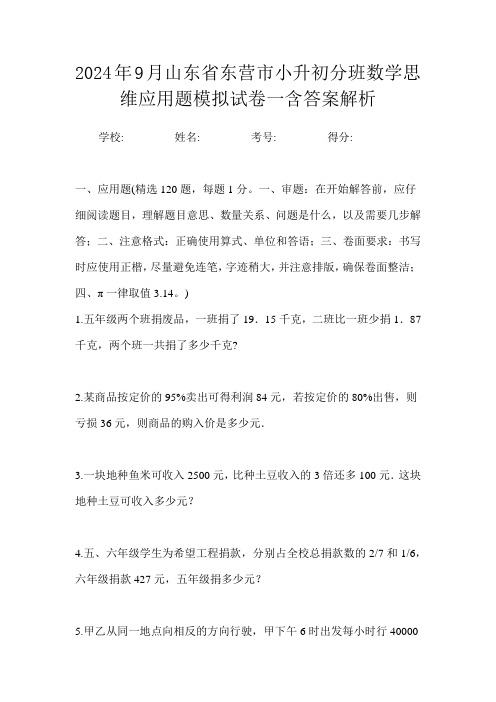 2024年9月山东省东营市小升初分班数学思维应用题模拟试卷一含答案解析

学校: 姓名: 考号: 得分:

一、应用题(精选120题，每题1分。一、审题：在开始解答前，应仔细阅读题目，理解题目意思、数量关系、问题是什么，以及需要几步解答；二、注意格式：正确使用算式、单位和答语；三、卷面要求：书写时应使用正楷，尽量避免连笔，字迹稍大，并注意排版，确保卷面整洁；四、π一律取值3.14。)

1.五年级两个班捐废品，一班捐了19．15千克，二班比一班少捐1．87千克，两个班一共捐了多少千克?

2.某商品按定价的95%卖出可得利润84元，若按定价的80%出售，则亏损36元，则商品的购入价是多少元.

3.一块地种鱼米可收入2500元，比种土豆收入的3倍还多100元．这块地种土豆可收入多少元？

4.五、六年级学生为希望工程捐款，分别占全校总捐款数的2/7和1/6，六年级捐款427元，五年级捐多少元？

5.甲乙从同一地点向相反的方向行驶，甲下午6时出发每小时行40000